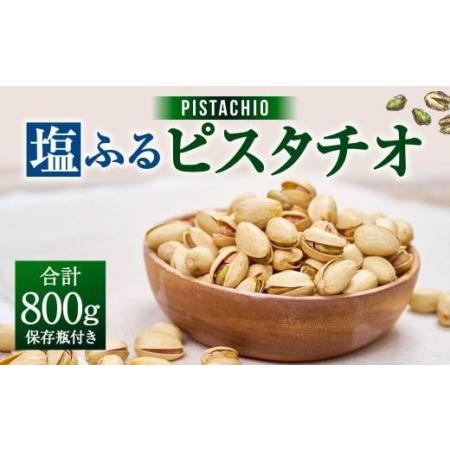 PISTACHIO
塩ふるピスタチオ

合計
800g
保存瓶付き